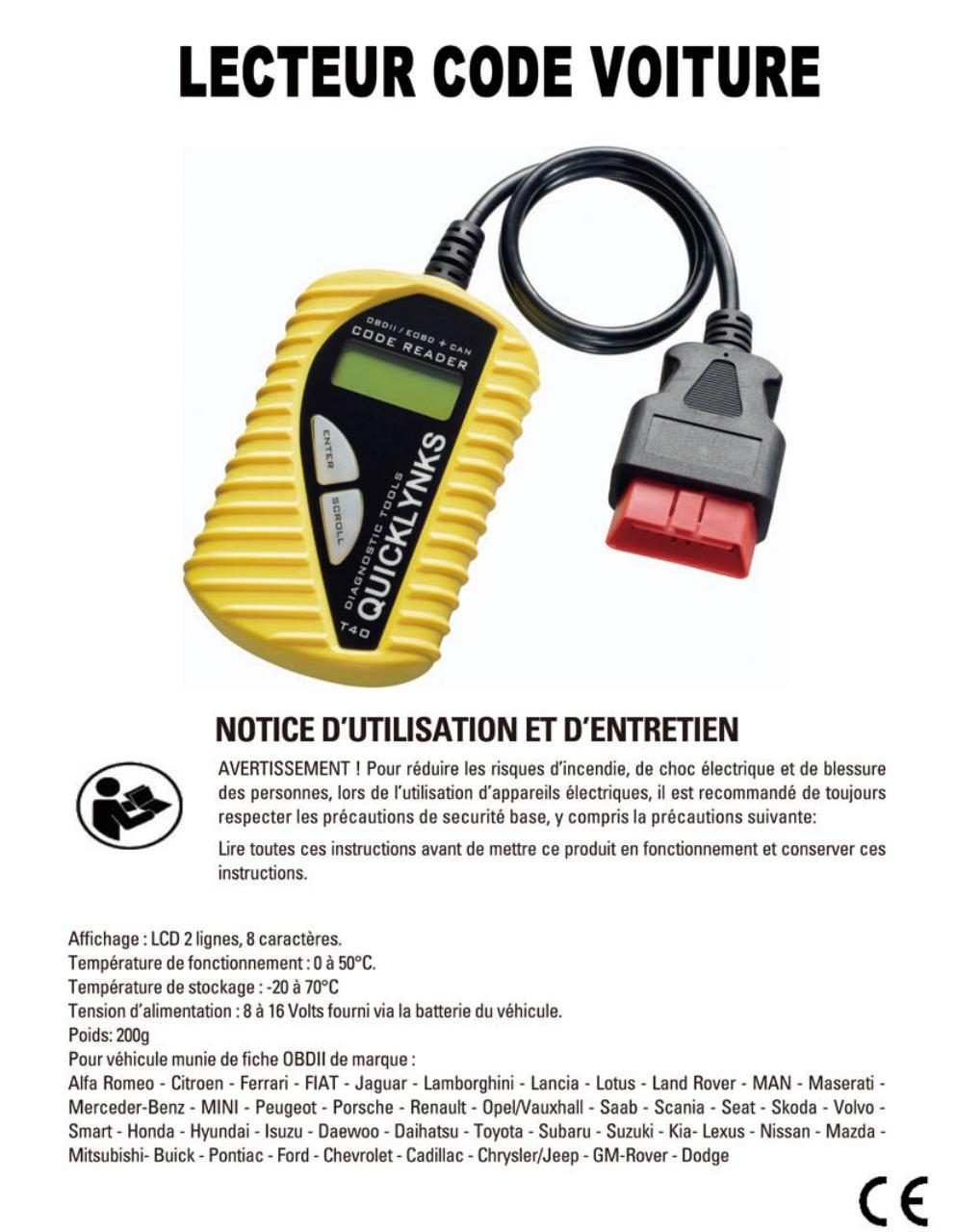 LECTEUR CODE VOITURE

OBDII / EOBD + CAN
CODE READER

ENTER

SCROLL

DIAGNOSTIC TOOLS
QUICKLYNKS
T40

NOTICE D'UTILISATION ET D'ENTRETIEN

AVERTISSEMENT ! Pour réduire les risques d'incendie, de choc électrique et de blessure des personnes, lors de l'utilisation d'appareils électriques, il est recommandé de toujours respecter les précautions de securité base, y compris la précautions suivante:

Lire toutes ces instructions avant de mettre ce produit en fonctionnement et conserver ces instructions.

Affichage : LCD 2 lignes, 8 caractères.
Température de fonctionnement : 0 à 50°C.
Température de stockage : -20 à 70°C
Tension d'alimentation : 8 à 16 Volts fourni via la batterie du véhicule.
Poids: 200g
Pour véhicule munie de fiche OBDII de marque :
Alfa Romeo - Citroen - Ferrari - FIAT - Jaguar - Lamborghini - Lancia - Lotus - Land Rover - MAN - Maserati - Merceder-Benz - MINI - Peugeot - Porsche - Renault - Opel/Vauxhall - Saab - Scania - Seat - Skoda - Volvo - Smart - Honda - Hyundai - Isuzu - Daewoo - Daihatsu - Toyota - Subaru - Suzuki - Kia- Lexus - Nissan - Mazda - Mitsubishi- Buick - Pontiac - Ford - Chevrolet - Cadillac - Chrysler/Jeep - GM-Rover - Dodge

CE